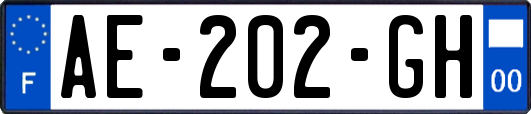 F

AE-202-GH

00